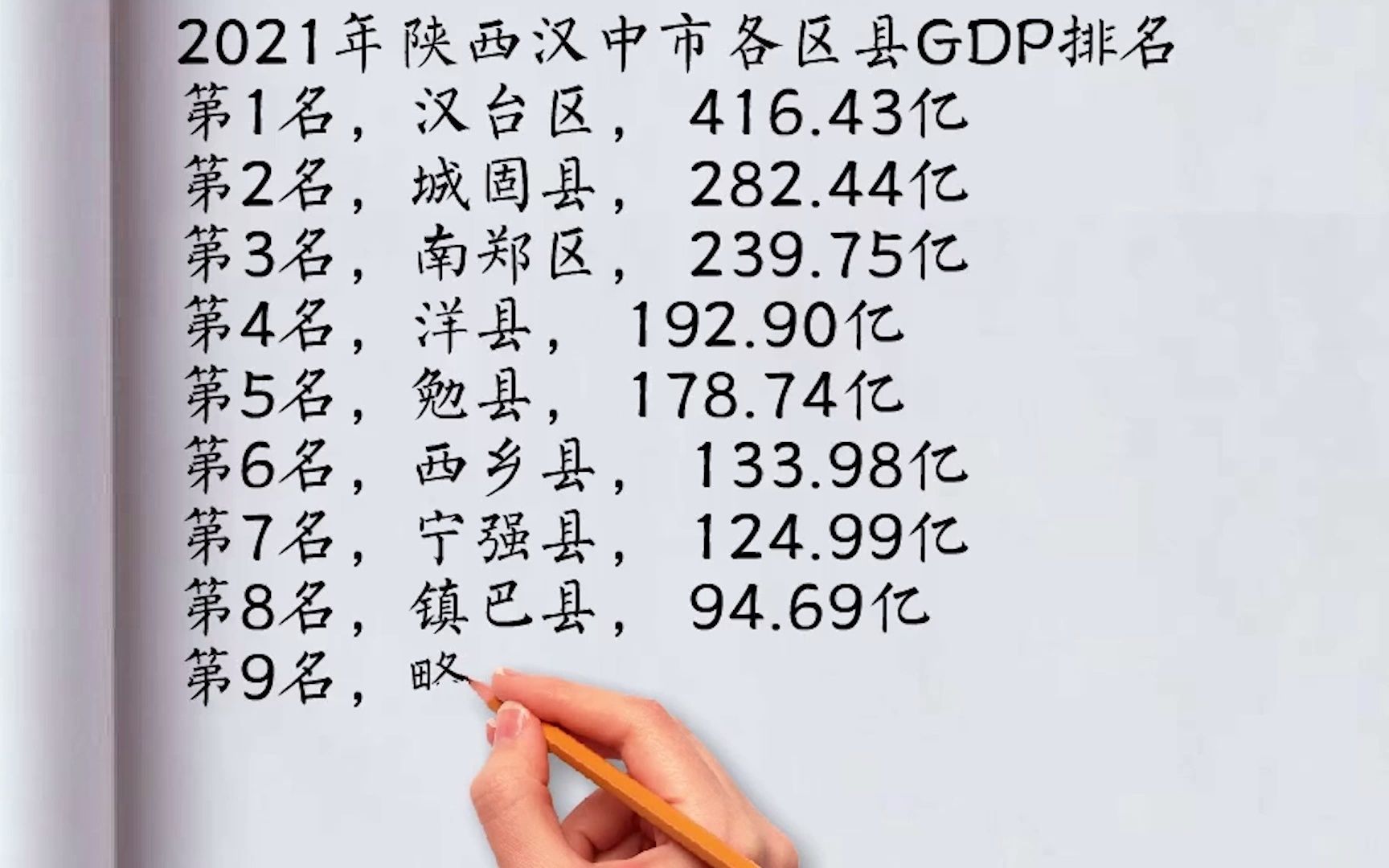 2021年陕西汉中市各区县GDP排名
第1名，汉台区，416.43亿
第2名，城固县，282.44亿
第3名，南郑区，239.75亿
第4名，洋县，192.90亿
第5名，勉县，178.74亿
第6名，西乡县，133.98亿
第7名，宁强县，124.99亿
第8名，镇巴县，94.69亿
第9名，略